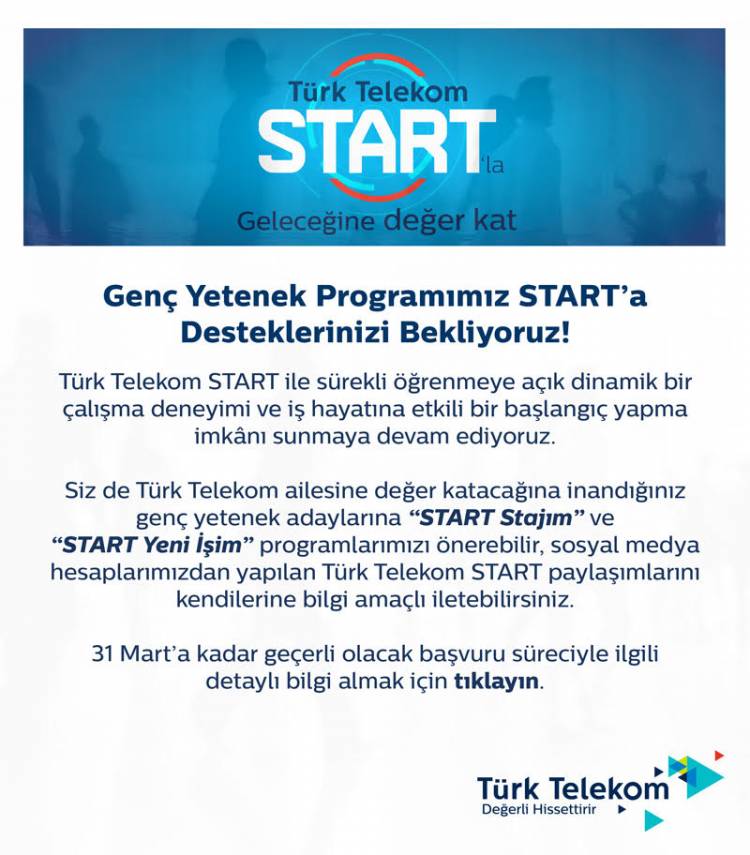 Türk Telekom
START'la
Geleceğine değer kat

Genç Yetenek Programımız START'a Desteklerinizi Bekliyoruz!

Türk Telekom START ile sürekli öğrenmeye açık dinamik bir çalışma deneyimi ve iş hayatına etkili bir başlangıç yapma imkânı sunmaya devam ediyoruz.

Siz de Türk Telekom ailesine değer katacağına inandığınız genç yetenek adaylarına "START Stajım" ve "START Yeni İşim" programlarımızı önerebilir, sosyal medya hesaplarımızdan yapılan Türk Telekom START paylaşımlarını kendilerine bilgi amaçlı iletebilirsiniz.

31 Mart'a kadar geçerli olacak başvuru süreciyle ilgili detaylı bilgi almak için tıklayın.

Türk Telekom
Değerli Hissettirir